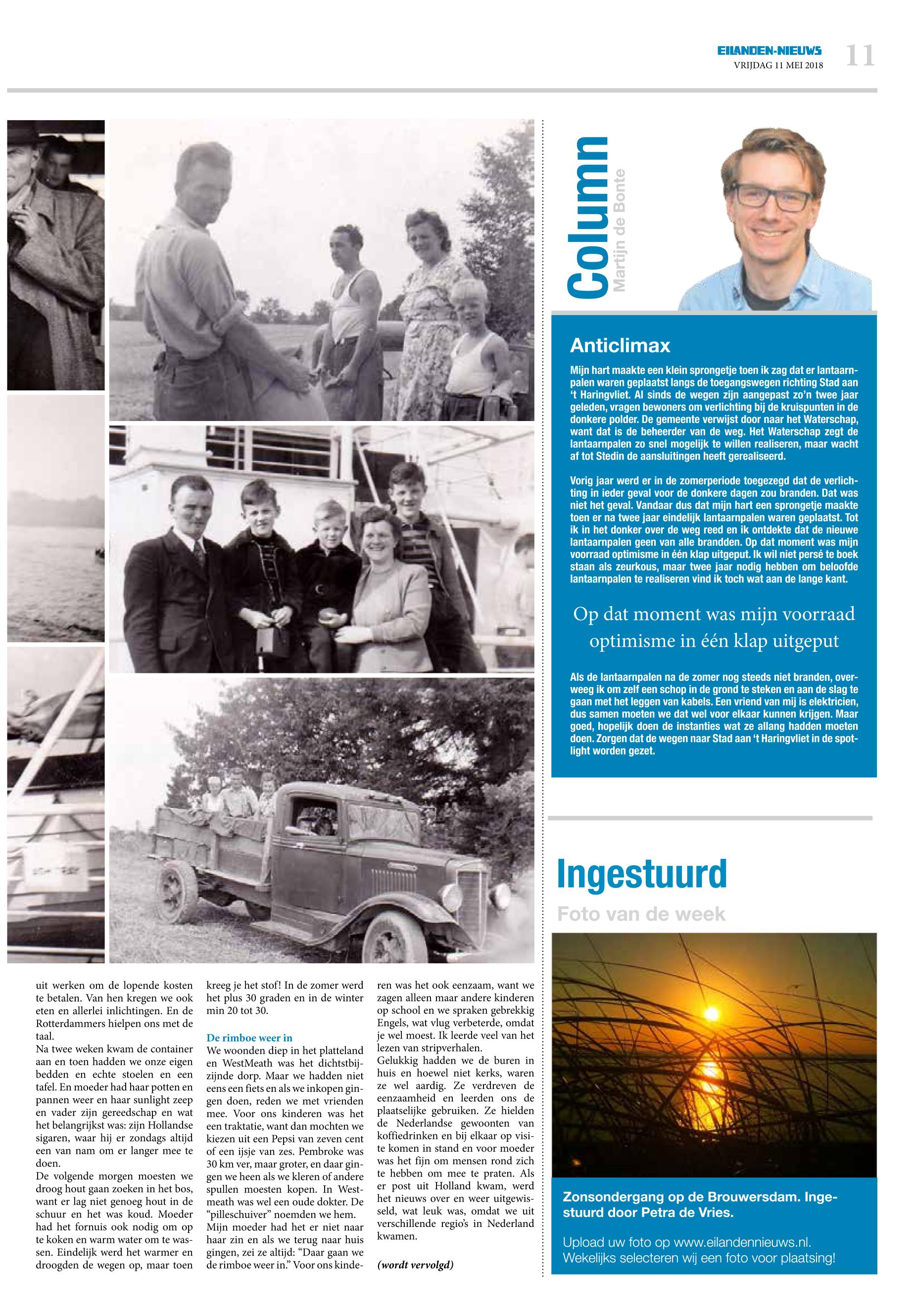 EILANDEN-NIEUWS
VRIJDAG 11 MEI 2018
11

uit werken om de lopende kosten te betalen. Van hen kregen we ook eten en allerlei inlichtingen. En de Rotterdammers hielpen ons met de taal.
Na twee weken kwam de container aan en toen hadden we onze eigen bedden en echte stoelen en een tafel. En moeder had haar potten en pannen weer en haar sunlight zeep en vader zijn gereedschap en wat het belangrijkst was: zijn Hollandse sigaren, waar hij er zondags altijd een van nam om er langer mee te doen.
De volgende morgen moesten we droog hout gaan zoeken in het bos, want er lag niet genoeg hout in de schuur en het was koud. Moeder had het fornuis ook nodig om op te koken en warm water om te wassen. Eindelijk werd het warmer en droogden de wegen op, maar toen kreeg je het stof! In de zomer werd het plus 30 graden en in de winter min 20 tot 30.

De rimboe weer in
We woonden diep in het platteland en WestMeath was het dichtstbijzijnde dorp. Maar we hadden niet eens een fiets en als we inkopen gingen doen, reden we met vrienden mee. Voor ons kinderen was het een traktatie, want dan mochten we kiezen uit een Pepsi van zeven cent of een ijsje van zes. Pembroke was 30 km ver, maar groter, en daar gingen we heen als we kleren of andere spullen moesten kopen. In Westmeath was wel een oude dokter. De "pilleschuiver" noemden we hem.
Mijn moeder had het er niet naar haar zin en als we terug naar huis gingen, zei ze altijd: "Daar gaan we de rimboe weer in." Voor ons kinderen was het ook eenzaam, want we zagen alleen maar andere kinderen op school en we spraken gebrekkig Engels, wat vlug verbeterde, omdat je wel moest. Ik leerde veel van het lezen van stripverhalen.
Gelukkig hadden we de buren in huis en hoewel niet kerks, waren ze wel aardig. Ze verdreven de eenzaamheid en leerden ons de plaatselijke gebruiken. Ze hielden de Nederlandse gewoonten van koffiedrinken en bij elkaar op visite komen in stand en voor moeder was het fijn om mensen rond zich te hebben om mee te praten. Als er post uit Holland kwam, werd het nieuws over en weer uitgewisseld, wat leuk was, omdat we uit verschillende regio's in Nederland kwamen.

(wordt vervolgd)

Column
Martijn de Bonte

Anticlimax
Mijn hart maakte een klein sprongetje toen ik zag dat er lantaarnpalen waren geplaatst langs de toegangswegen richting Stad aan 't Haringvliet. Al sinds de wegen zijn aangepast zo'n twee jaar geleden, vragen bewoners om verlichting bij de kruispunten in de donkere polder. De gemeente verwijst door naar het Waterschap, want dat is de beheerder van de weg. Het Waterschap zegt de lantaarnpalen zo snel mogelijk te willen realiseren, maar wacht af tot Stedin de aansluitingen heeft gerealiseerd.

Vorig jaar werd er in de zomerperiode toegezegd dat de verlichting in ieder geval voor de donkere dagen zou branden. Dat was niet het geval. Vandaar dus dat mijn hart een sprongetje maakte toen er na twee jaar eindelijk lantaarnpalen waren geplaatst. Tot ik in het donker over de weg reed en ik ontdekte dat de nieuwe lantaarnpalen geen van alle brandden. Op dat moment was mijn voorraad optimisme in één klap uitgeput. Ik wil niet persé te boek staan als zeurkous, maar twee jaar nodig hebben om beloofde lantaarnpalen te realiseren vind ik toch wat aan de lange kant.

Op dat moment was mijn voorraad optimisme in één klap uitgeput

Als de lantaarnpalen na de zomer nog steeds niet branden, overweeg ik om zelf een schop in de grond te steken en aan de slag te gaan met het leggen van kabels. Een vriend van mij is elektricien, dus samen moeten we dat wel voor elkaar kunnen krijgen. Maar goed, hopelijk doen de instanties wat ze allang hadden moeten doen. Zorgen dat de wegen naar Stad aan 't Haringvliet in de spotlight worden gezet.

Ingestuurd
Foto van de week

Zonsondergang op de Brouwersdam. Ingestuurd door Petra de Vries.

Upload uw foto op www.eilandennieuws.nl. Wekelijks selecteren wij een foto voor plaatsing!